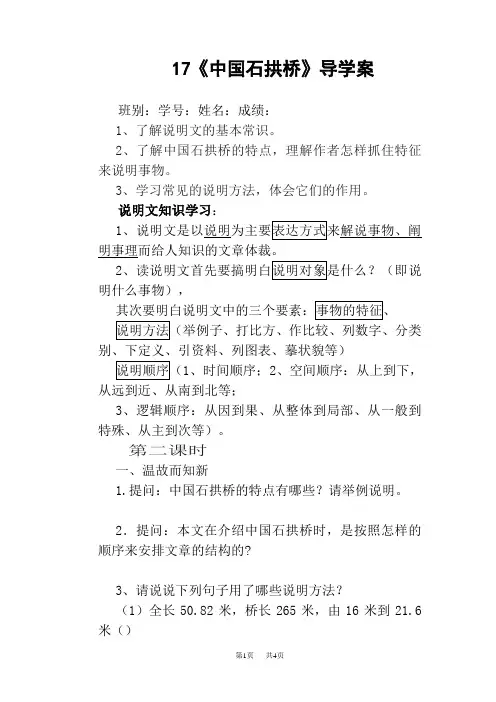 17《中国石拱桥》导学案

班别：学号：姓名：成绩：

1、了解说明文的基本常识。

2、了解中国石拱桥的特点，理解作者怎样抓住特征来说明事物。

3、学习常见的说明方法，体会它们的作用。

说明文知识学习：

1、说明文是以说明为主要表达方式来解说事物、阐明事理而给人知识的文章体裁。

2、读说明文首先要搞明白说明对象是什么？（即说明什么事物），

其次要明白说明文中的三个要素：事物的特征、

说明方法（举例子、打比方、作比较、列数字、分类别、下定义、引资料、列图表、摹状貌等）

说明顺序（1、时间顺序；2、空间顺序：从上到下，从远到近、从南到北等；

3、逻辑顺序：从因到果、从整体到局部、从一般到特殊、从主到次等）。

第二课时

一、温故而知新

1.提问：中国石拱桥的特点有哪些？请举例说明。

2．提问：本文在介绍中国石拱桥时，是按照怎样的顺序来安排文章的结构的?

3、请说说下列句子用了哪些说明方法？

（1）全长 50.82 米，桥长 265 米，由 16 米到 21.6 米（）

第1页 共4页